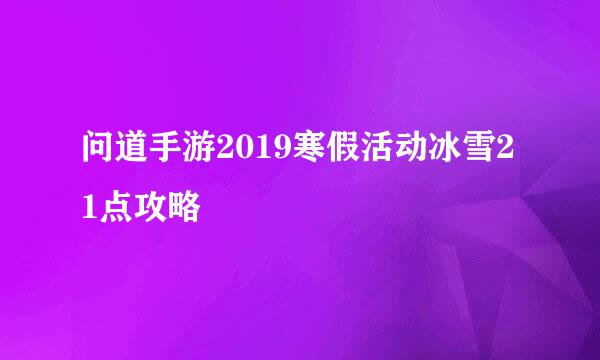 问道手游2019寒假活动冰雪21点攻略